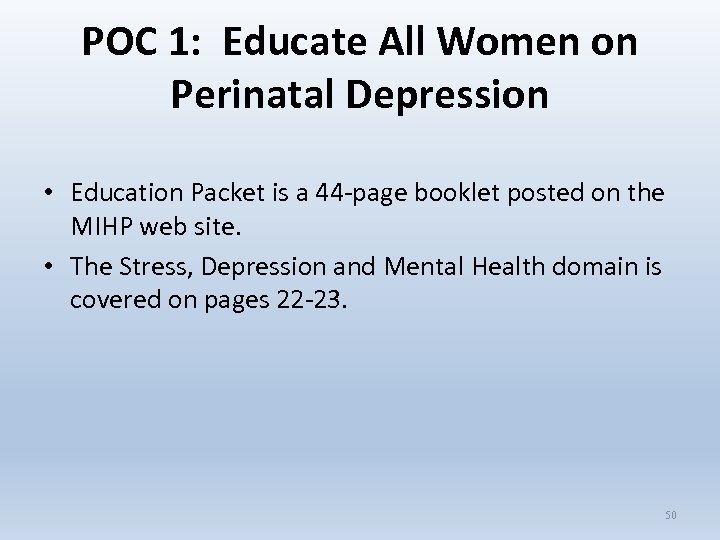 POC 1: Educate All Women on Perinatal Depression

• Education Packet is a 44-page booklet posted on the MIHP web site.
• The Stress, Depression and Mental Health domain is covered on pages 22-23.

50